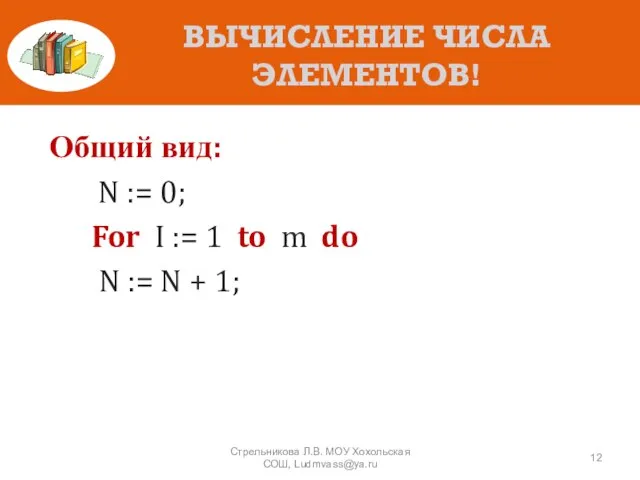 ВЫЧИСЛЕНИЕ ЧИСЛА ЭЛЕМЕНТОВ!

Общий вид:

N := 0;

For I := 1 to m do

N := N + 1;

Стрельникова Л.В. МОУ Хохольская СОШ, Ludmvass@ya.ru

12